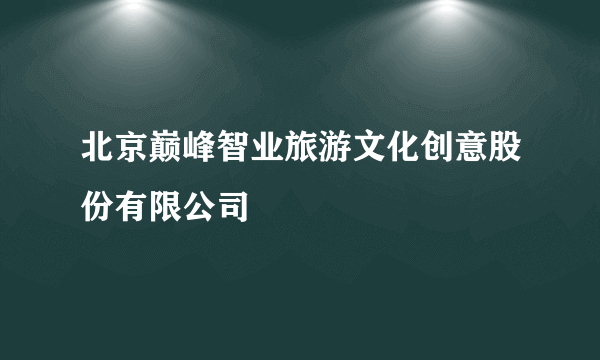 北京巅峰智业旅游文化创意股份有限公司